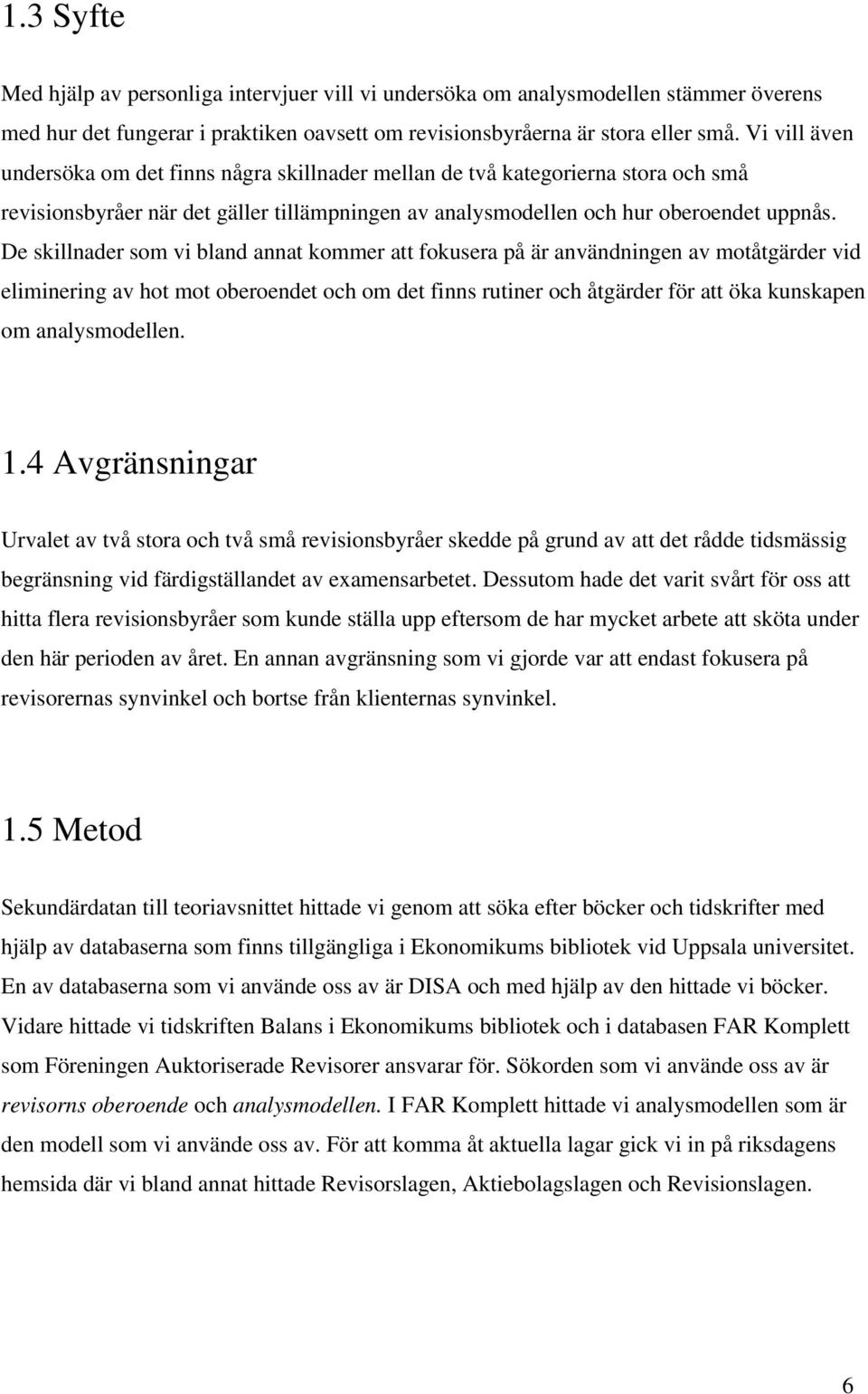 1.3 Syfte

Med hjälp av personliga intervjuer vill vi undersöka om analysmodellen stämmer överens med hur det fungerar i praktiken oavsett om revisionsbyråerna är stora eller små. Vi vill även undersöka om det finns några skillnader mellan de två kategorierna stora och små revisionsbyråer när det gäller tillämpningen av analysmodellen och hur oberoendet uppnås. De skillnader som vi bland annat kommer att fokusera på är användningen av motåtgärder vid eliminering av hot mot oberoendet och om det finns rutiner och åtgärder för att öka kunskapen om analysmodellen.

1.4 Avgränsningar

Urvalet av två stora och två små revisionsbyråer skedde på grund av att det rådde tidsmässig begränsning vid färdigställandet av examensarbetet. Dessutom hade det varit svårt för oss att hitta flera revisionsbyråer som kunde ställa upp eftersom de har mycket arbete att sköta under den här perioden av året. En annan avgränsning som vi gjorde var att endast fokusera på revisorernas synvinkel och bortse från klienternas synvinkel.

1.5 Metod

Sekundärdatan till teoriavsnittet hittade vi genom att söka efter böcker och tidskrifter med hjälp av databaserna som finns tillgängliga i Ekonomikums bibliotek vid Uppsala universitet. En av databaserna som vi använde oss av är DISA och med hjälp av den hittade vi böcker. Vidare hittade vi tidskriften Balans i Ekonomikums bibliotek och i databasen FAR Komplett som Föreningen Auktoriserade Revisorer ansvarar för. Sökorden som vi använde oss av är revisorns oberoende och analysmodellen. I FAR Komplett hittade vi analysmodellen som är den modell som vi använde oss av. För att komma åt aktuella lagar gick vi in på riksdagens hemsida där vi bland annat hittade Revisorslagen, Aktiebolagslagen och Revisionslagen.

6